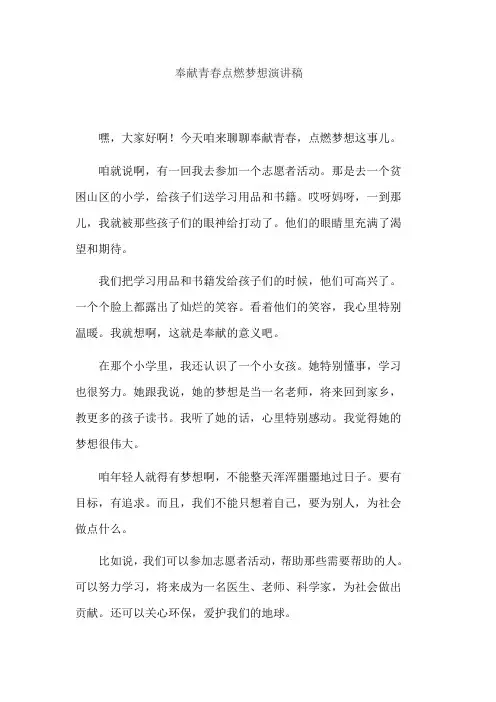 奉献青春点燃梦想演讲稿

嘿，大家好啊！今天咱来聊聊奉献青春，点燃梦想这事儿。

咱就说啊，有一回我去参加一个志愿者活动。那是去一个贫困山区的小学，给孩子们送学习用品和书籍。哎呀妈呀，一到那儿，我就被那些孩子们的眼神给打动了。他们的眼睛里充满了渴望和期待。

我们把学习用品和书籍发给孩子们的时候，他们可高兴了。一个个脸上都露出了灿烂的笑容。看着他们的笑容，我心里特别温暖。我就想啊，这就是奉献的意义吧。

在那个小学里，我还认识了一个小女孩。她特别懂事，学习也很努力。她跟我说，她的梦想是当一名老师，将来回到家乡，教更多的孩子读书。我听了她的话，心里特别感动。我觉得她的梦想很伟大。

咱年轻人就得有梦想啊，不能整天浑浑噩噩地过日子。要有目标，有追求。而且，我们不能只想着自己，要为别人，为社会做点什么。

比如说，我们可以参加志愿者活动，帮助那些需要帮助的人。可以努力学习，将来成为一名医生、老师、科学家，为社会做出贡献。还可以关心环保，爱护我们的地球。